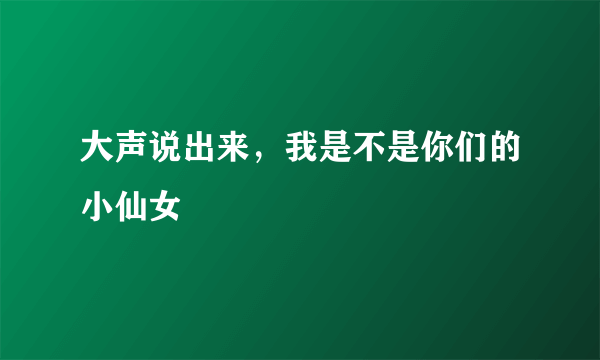 大声说出来，我是不是你们的小仙女